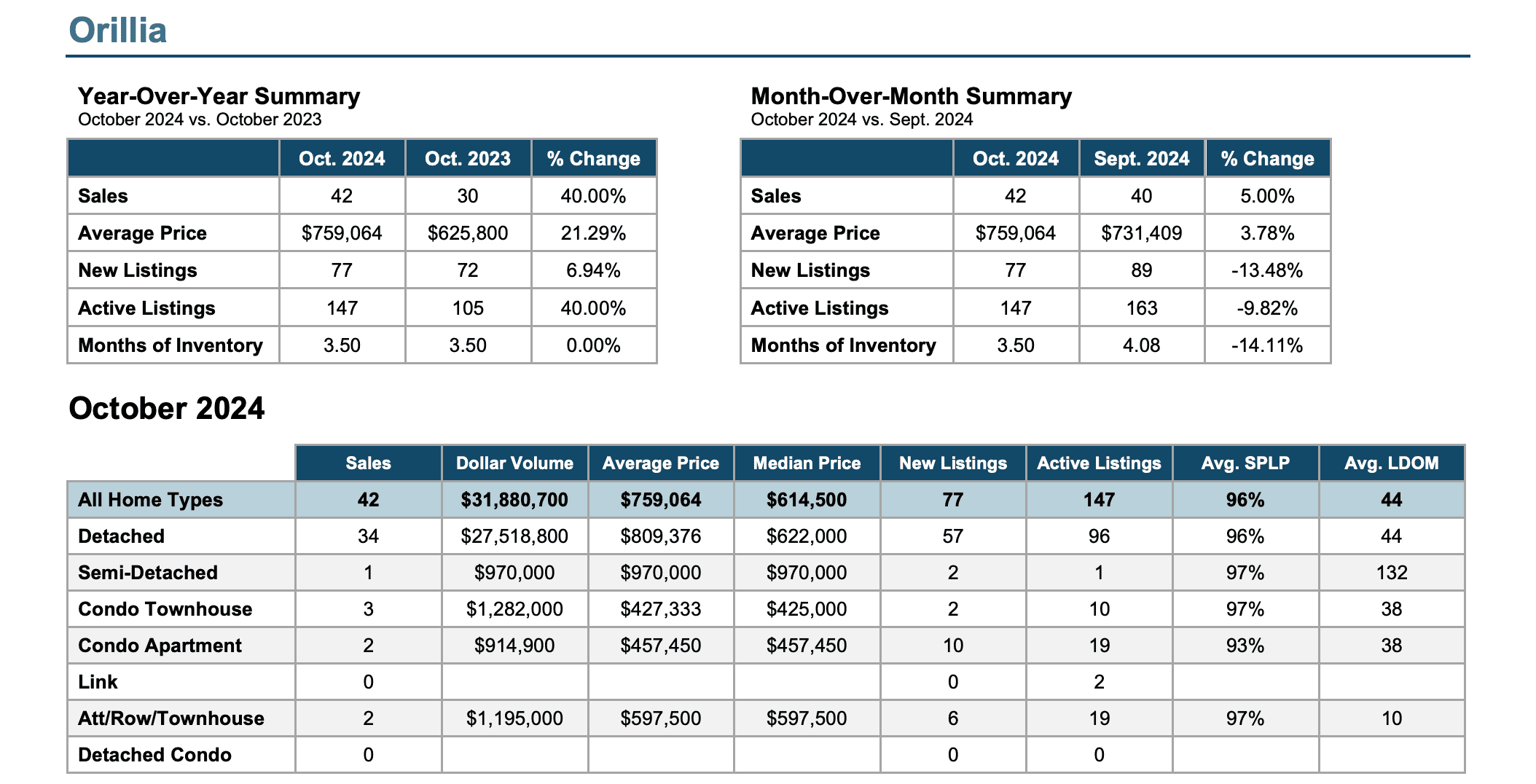 Orillia

Year-Over-Year Summary
October 2024 vs. October 2023

| | Oct. 2024 | Oct. 2023 | % Change |
|---|---|---|---|
| Sales | 42 | 30 | 40.00% |
| Average Price | \$759,064 | \$625,800 | 21.29% |
| New Listings | 77 | 72 | 6.94% |
| Active Listings | 147 | 105 | 40.00% |
| Months of Inventory | 3.50 | 3.50 | 0.00% |

Month-Over-Month Summary
October 2024 vs. Sept. 2024

| | Oct. 2024 | Sept. 2024 | % Change |
|---|---|---|---|
| Sales | 42 | 40 | 5.00% |
| Average Price | \$759,064 | \$731,409 | 3.78% |
| New Listings | 77 | 89 | -13.48% |
| Active Listings | 147 | 163 | -9.82% |
| Months of Inventory | 3.50 | 4.08 | -14.11% |

October 2024

| | Sales | Dollar Volume | Average Price | Median Price | New Listings | Active Listings | Avg. SPLP | Avg. LDOM |
|---|---|---|---|---|---|---|---|---|
| All Home Types | 42 | \$31,880,700 | \$759,064 | \$614,500 | 77 | 147 | 96% | 44 |
| Detached | 34 | \$27,518,800 | \$809,376 | \$622,000 | 57 | 96 | 96% | 44 |
| Semi-Detached | 1 | \$970,000 | \$970,000 | \$970,000 | 2 | 1 | 97% | 132 |
| Condo Townhouse | 3 | \$1,282,000 | \$427,333 | \$425,000 | 2 | 10 | 97% | 38 |
| Condo Apartment | 2 | \$914,900 | \$457,450 | \$457,450 | 10 | 19 | 93% | 38 |
| Link | 0 | | | | 0 | 2 | | |
| Att/Row/Townhouse | 2 | \$1,195,000 | \$597,500 | \$597,500 | 6 | 19 | 97% | 10 |
| Detached Condo | 0 | | | | 0 | 0 | | |